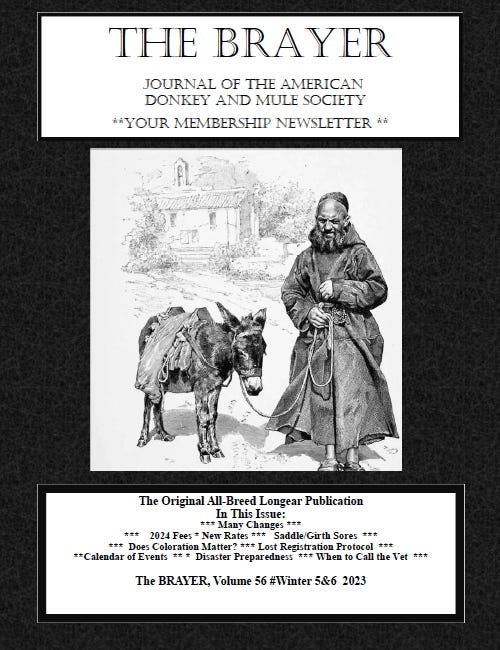 THE BRAYER

JOURNAL OF THE AMERICAN DONKEY AND MULE SOCIETY

**YOUR MEMBERSHIP NEWSLETTER **

The Original All-Breed Longear Publication
In This Issue:
*** Many Changes ***
*** 2024 Fees * New Rates *** Saddle/Girth Sores ***
*** Does Coloration Matter? *** Lost Registration Protocol ***
**Calendar of Events ** * Disaster Preparedness *** When to Call the Vet ***

The BRAYER, Volume 56 #Winter 5&6 2023